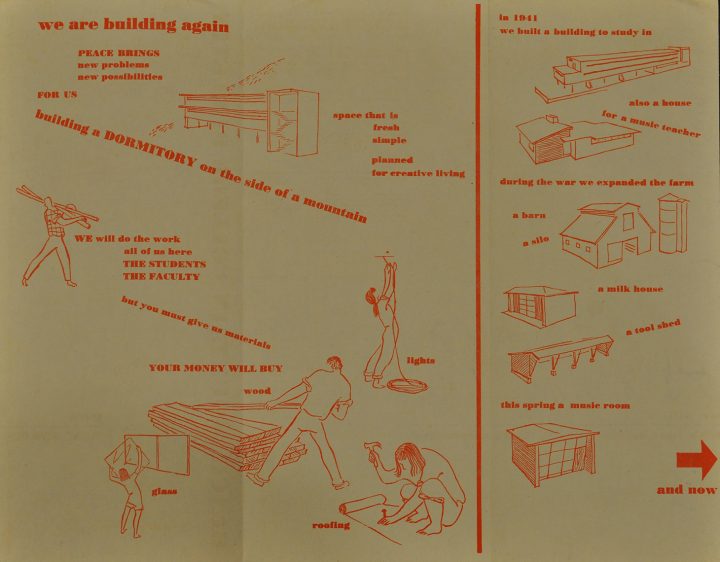 we are building again

PEACE BRINGS
new problems
new possibilities

FOR US

building a DORMITORY on the side of a mountain

space that is
fresh
simple

planned
for creative living

WE will do the work
all of us here
THE STUDENTS
THE FACULTY

but you must give us materials

YOUR MONEY WILL BUY

wood

lights

glass

roofing

in 1941
we built a building to study in

also a house
for a music teacher

during the war we expanded the farm

a barn

a silo

a milk house

a tool shed

this spring a music room

and now